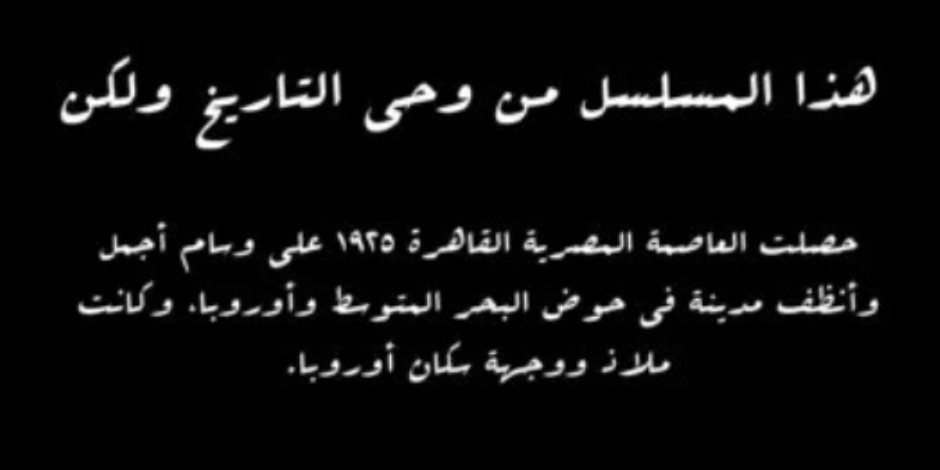 هذا المسلسل من وحى التاريخ ولكن

حصلت العاصمة المصرية القاهرة ١٩٢٥ على وسام أجمل وأنظف مدينة فى حوض البحر المتوسط وأوروبا، وكانت ملاذ ووجهة سكان أوروبا.